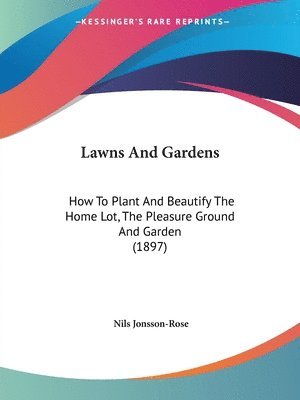 —KESSINGER'S RARE REPRINTS—

Lawns And Gardens

How To Plant And Beautify The Home Lot, The Pleasure Ground And Garden (1897)

Nils Jonsson-Rose